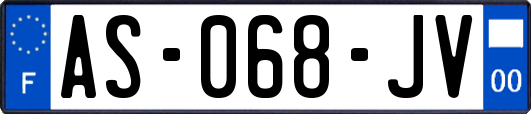 F
AS-068-JV
00